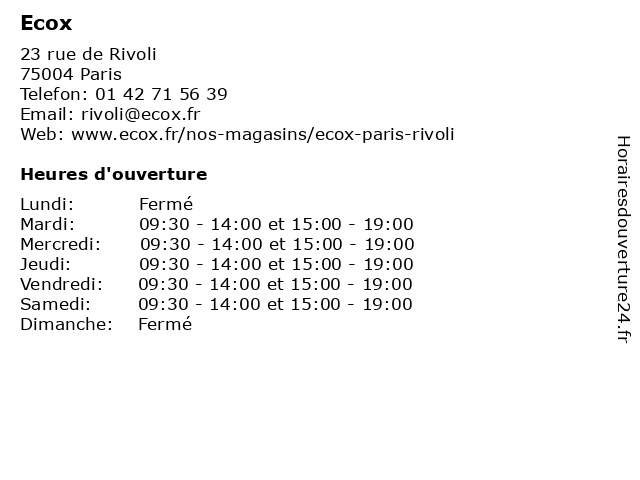 Ecox

23 rue de Rivoli
75004 Paris
Telefon: 01 42 71 56 39
Email: rivoli@ecox.fr
Web: www.ecox.fr/nos-magasins/ecox-paris-rivoli

Heures d'ouverture

| | |
|---|---|
| Lundi: | Fermé |
| Mardi: | 09:30 - 14:00 et 15:00 - 19:00 |
| Mercredi: | 09:30 - 14:00 et 15:00 - 19:00 |
| Jeudi: | 09:30 - 14:00 et 15:00 - 19:00 |
| Vendredi: | 09:30 - 14:00 et 15:00 - 19:00 |
| Samedi: | 09:30 - 14:00 et 15:00 - 19:00 |
| Dimanche: | Fermé |

Horairesdouverture24.fr